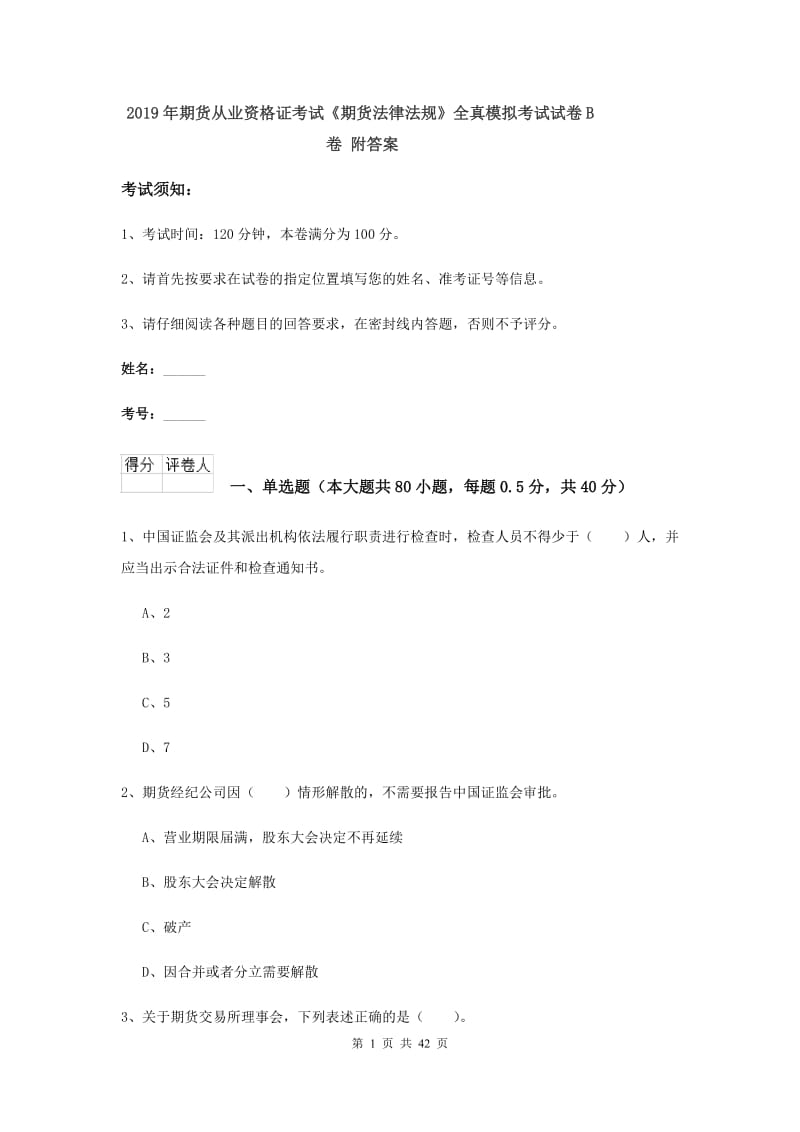 2019年期货从业资格证考试《期货法律法规》全真模拟考试试卷B卷 附答案

考试须知：

1、考试时间：120分钟，本卷满分为100分。

2、请首先按要求在试卷的指定位置填写您的姓名、准考证号等信息。

3、请仔细阅读各种题目的回答要求，在密封线内答题，否则不予评分。

姓名：______

考号：______

| 得分 | 评卷人 |
|---|---|
| | |

一、单选题（本大题共80小题，每题0.5分，共40分）

1、中国证监会及其派出机构依法履行职责进行检查时，检查人员不得少于（　　）人，并应当出示合法证件和检查通知书。

A、2

B、3

C、5

D、7

2、期货经纪公司因（　　）情形解散的，不需要报告中国证监会审批。

A、营业期限届满，股东大会决定不再延续

B、股东大会决定解散

C、破产

D、因合并或者分立需要解散

3、关于期货交易所理事会，下列表述正确的是（　　）。

第 1 页 共 42 页